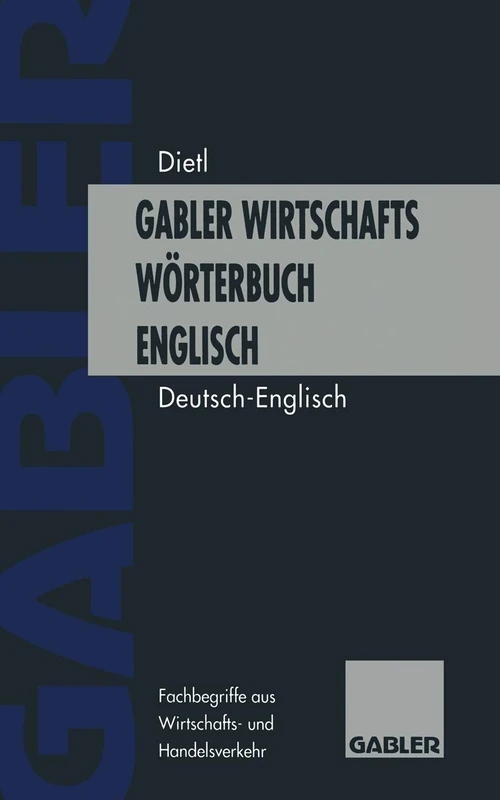 GABLER

Dietl

GABLER WIRTSCHAFTS WÖRTERBUCH ENGLISCH

Deutsch-Englisch

Fachbegriffe aus Wirtschafts- und Handelsverkehr

GABLER